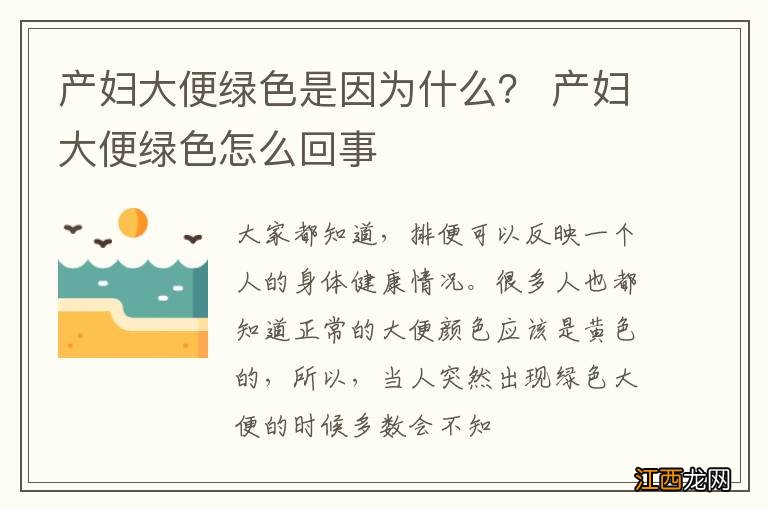 产妇大便绿色是因为什么？ 产妇大便绿色怎么回事

大家都知道，排便可以反映一个人的身体健康情况。很多人也都知道正常的大便颜色应该是黄色的，所以，当人突然出现绿色大便的时候多数会不知

江西龙网